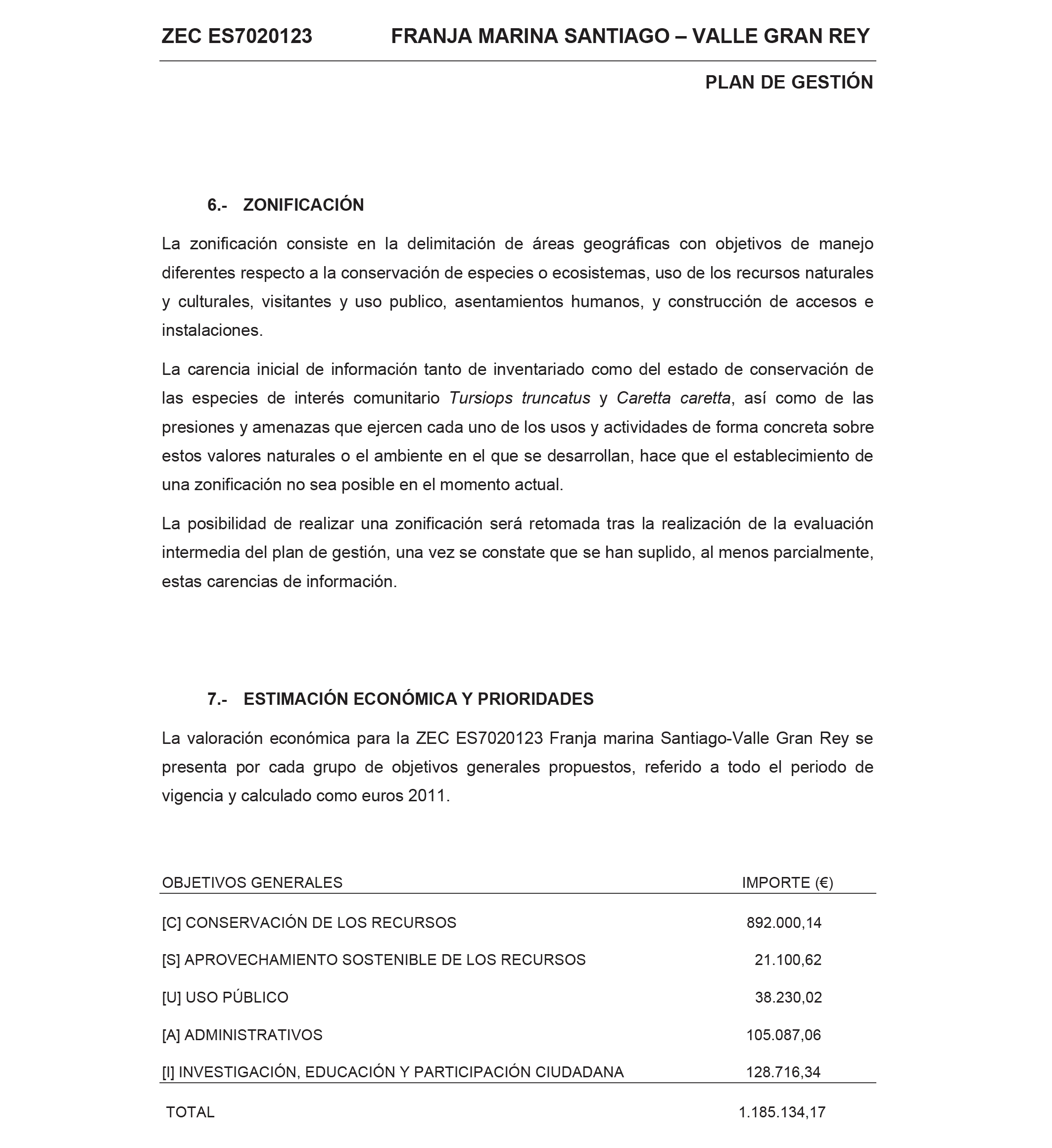 ZEC ES7020123 FRANJA MARINA SANTIAGO – VALLE GRAN REY

PLAN DE GESTIÓN

6.- ZONIFICACIÓN

La zonificación consiste en la delimitación de áreas geográficas con objetivos de manejo diferentes respecto a la conservación de especies o ecosistemas, uso de los recursos naturales y culturales, visitantes y uso publico, asentamientos humanos, y construcción de accesos e instalaciones.

La carencia inicial de información tanto de inventariado como del estado de conservación de las especies de interés comunitario Tursiops truncatus y Caretta caretta, así como de las presiones y amenazas que ejercen cada uno de los usos y actividades de forma concreta sobre estos valores naturales o el ambiente en el que se desarrollan, hace que el establecimiento de una zonificación no sea posible en el momento actual.

La posibilidad de realizar una zonificación será retomada tras la realización de la evaluación intermedia del plan de gestión, una vez se constate que se han suplido, al menos parcialmente, estas carencias de información.

7.- ESTIMACIÓN ECONÓMICA Y PRIORIDADES

La valoración económica para la ZEC ES7020123 Franja marina Santiago-Valle Gran Rey se presenta por cada grupo de objetivos generales propuestos, referido a todo el periodo de vigencia y calculado como euros 2011.

| OBJETIVOS GENERALES | IMPORTE (€) |
|---|---|
| [C] CONSERVACIÓN DE LOS RECURSOS | 892.000,14 |
| [S] APROVECHAMIENTO SOSTENIBLE DE LOS RECURSOS | 21.100,62 |
| [U] USO PÚBLICO | 38.230,02 |
| [A] ADMINISTRATIVOS | 105.087,06 |
| [I] INVESTIGACIÓN, EDUCACIÓN Y PARTICIPACIÓN CIUDADANA | 128.716,34 |
| TOTAL | 1.185.134,17 |